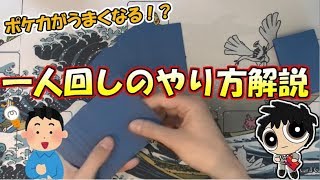 ポケカがうまくなる!?

一人回しのやり方解説